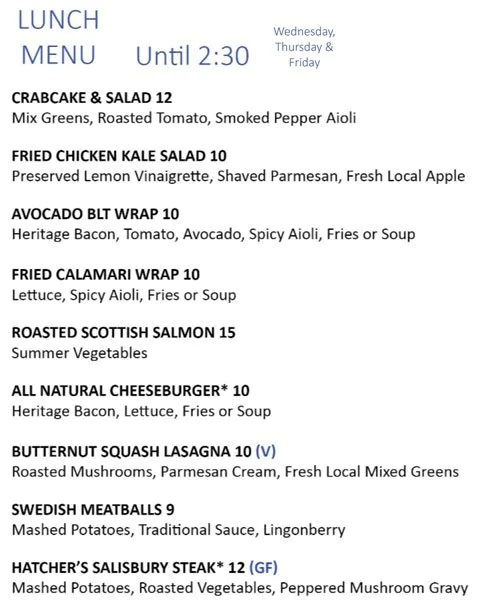 LUNCH MENU Until 2:30

Wednesday, Thursday & Friday

CRABCAKE & SALAD 12
Mix Greens, Roasted Tomato, Smoked Pepper Aioli

FRIED CHICKEN KALE SALAD 10
Preserved Lemon Vinaigrette, Shaved Parmesan, Fresh Local Apple

AVOCADO BLT WRAP 10
Heritage Bacon, Tomato, Avocado, Spicy Aioli, Fries or Soup

FRIED CALAMARI WRAP 10
Lettuce, Spicy Aioli, Fries or Soup

ROASTED SCOTTISH SALMON 15
Summer Vegetables

ALL NATURAL CHEESEBURGER* 10
Heritage Bacon, Lettuce, Fries or Soup

BUTTERNUT SQUASH LASAGNA 10 (V)
Roasted Mushrooms, Parmesan Cream, Fresh Local Mixed Greens

SWEDISH MEATBALLS 9
Mashed Potatoes, Traditional Sauce, Lingonberry

HATCHER'S SALISBURY STEAK* 12 (GF)
Mashed Potatoes, Roasted Vegetables, Peppered Mushroom Gravy